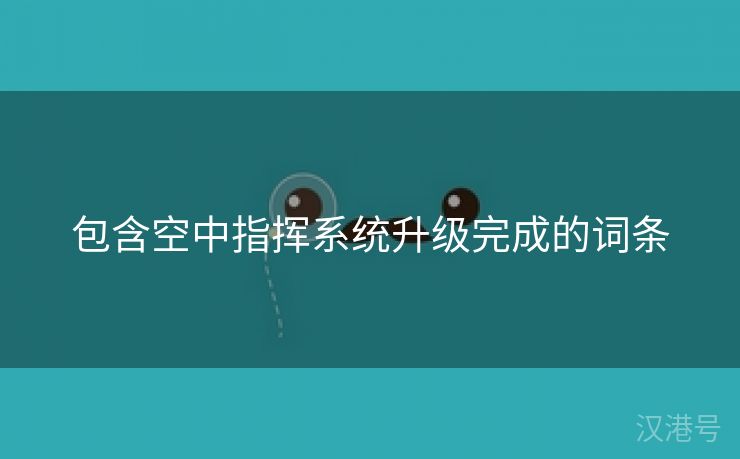 包含空中指挥系统升级完成的词条

汉港号